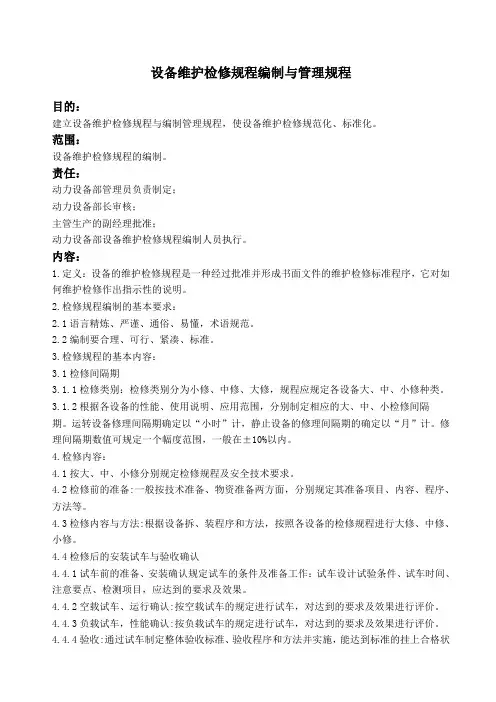 设备维护检修规程编制与管理规程

目的：
建立设备维护检修规程与编制管理规程，使设备维护检修规范化、标准化。

范围：
设备维护检修规程的编制。

责任：
动力设备部管理员负责制定；
动力设备部长审核；
主管生产的副经理批准；
动力设备部设备维护检修规程编制人员执行。

内容：
1.定义：设备的维护检修规程是一种经过批准并形成书面文件的维护检修标准程序，它对如何维护检修作出指示性的说明。
2.检修规程编制的基本要求：
2.1语言精炼、严谨、通俗、易懂，术语规范。
2.2编制要合理、可行、紧凑、标准。
3.检修规程的基本内容：
3.1检修间隔期
3.1.1检修类别：检修类别分为小修、中修、大修，规程应规定各设备大、中、小修种类。
3.1.2根据各设备的性能、使用说明、应用范围，分别制定相应的大、中、小检修间隔期。运转设备修理间隔期确定以“小时”计，静止设备的修理间隔期的确定以“月”计。修理间隔期数值可规定一个幅度范围，一般在±10%以内。
4.检修内容：
4.1按大、中、小修分别规定检修规程及安全技术要求。
4.2检修前的准备:一般按技术准备、物资准备两方面，分别规定其准备项目、内容、程序、方法等。
4.3检修内容与方法:根据设备拆、装程序和方法，按照各设备的检修规程进行大修、中修、小修。
4.4检修后的安装试车与验收确认
4.4.1试车前的准备、安装确认规定试车的条件及准备工作：试车设计试验条件、试车时间、注意要点、检测项目，应达到的要求及效果。
4.4.2空载试车、运行确认:按空载试车的规定进行试车，对达到的要求及效果进行评价。
4.4.3负载试车，性能确认:按负载试车的规定进行试车，对达到的要求及效果进行评价。
4.4.4验收:通过试车制定整体验收标准、验收程序和方法并实施，能达到标准的挂上合格状